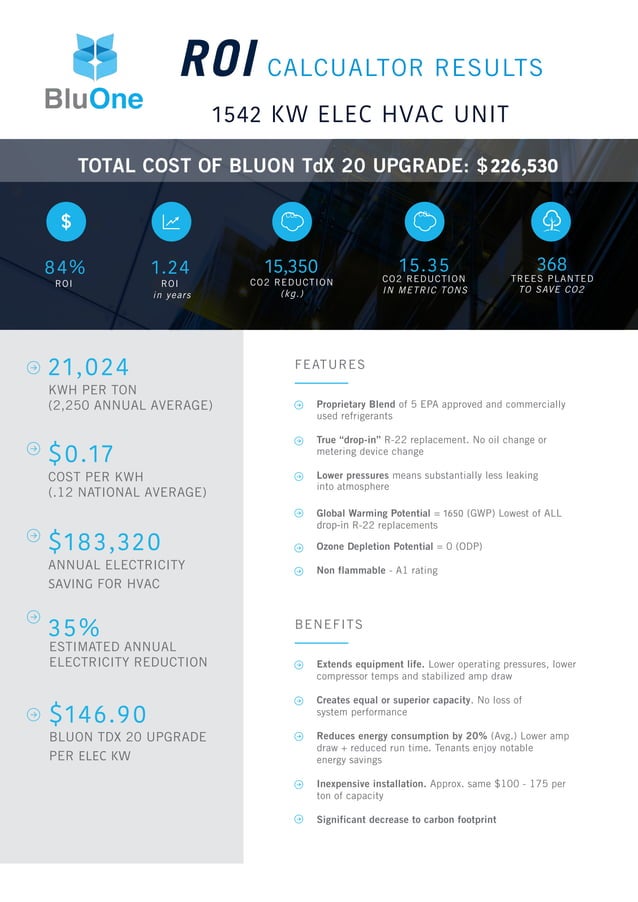 BluOne

ROI CALCUALTOR RESULTS

1542 KW ELEC HVAC UNIT

TOTAL COST OF BLUON TdX 20 UPGRADE: $226,530

$

84%
ROI

1.24
ROI
in years

15,350
CO2 REDUCTION
(kg.)

15.35
CO2 REDUCTION
IN METRIC TONS

368
TREES PLANTED
TO SAVE CO2

21,024
KWH PER TON
(2,250 ANNUAL AVERAGE)

$0.17
COST PER KWH
(.12 NATIONAL AVERAGE)

$183,320
ANNUAL ELECTRICITY SAVING FOR HVAC

35%
ESTIMATED ANNUAL ELECTRICITY REDUCTION

$146.90
BLUON TDX 20 UPGRADE PER ELEC KW

FEATURES

Proprietary Blend of 5 EPA approved and commercially used refrigerants

True "drop-in" R-22 replacement. No oil change or metering device change

Lower pressures means substantially less leaking into atmosphere

Global Warming Potential = 1650 (GWP) Lowest of ALL drop-in R-22 replacements

Ozone Depletion Potential = 0 (ODP)

Non flammable - A1 rating

BENEFITS

Extends equipment life. Lower operating pressures, lower compressor temps and stabilized amp draw

Creates equal or superior capacity. No loss of system performance

Reduces energy consumption by 20% (Avg.) Lower amp draw + reduced run time. Tenants enjoy notable energy savings

Inexpensive installation. Approx. same $100 - 175 per ton of capacity

Significant decrease to carbon footprint